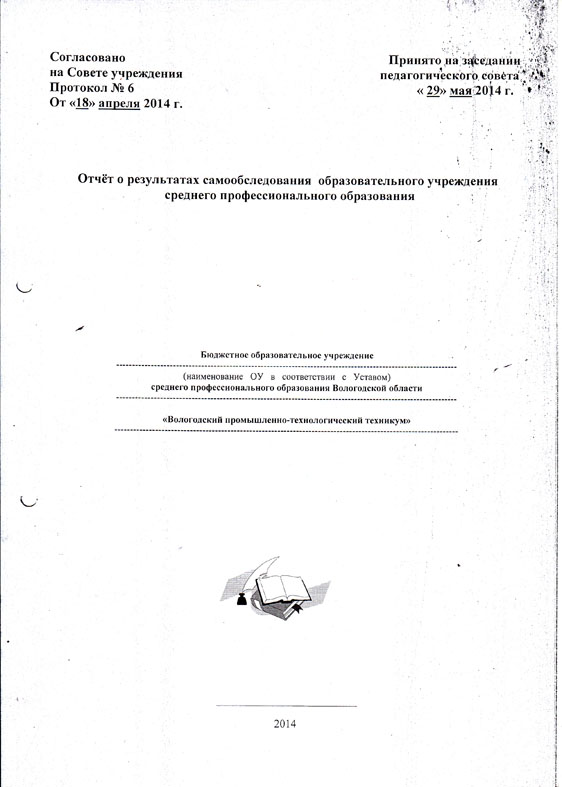 Согласовано
на Совете учреждения
Протокол № 6
От «18» апреля 2014 г.

Принято на заседании
педагогического совета
« 29» мая 2014 г.

Отчёт о результатах самообследования образовательного учреждения среднего профессионального образования

Бюджетное образовательное учреждение

(наименование ОУ в соответствии с Уставом)
среднего профессионального образования Вологодской области

«Вологодский промышленно-технологический техникум»

2014